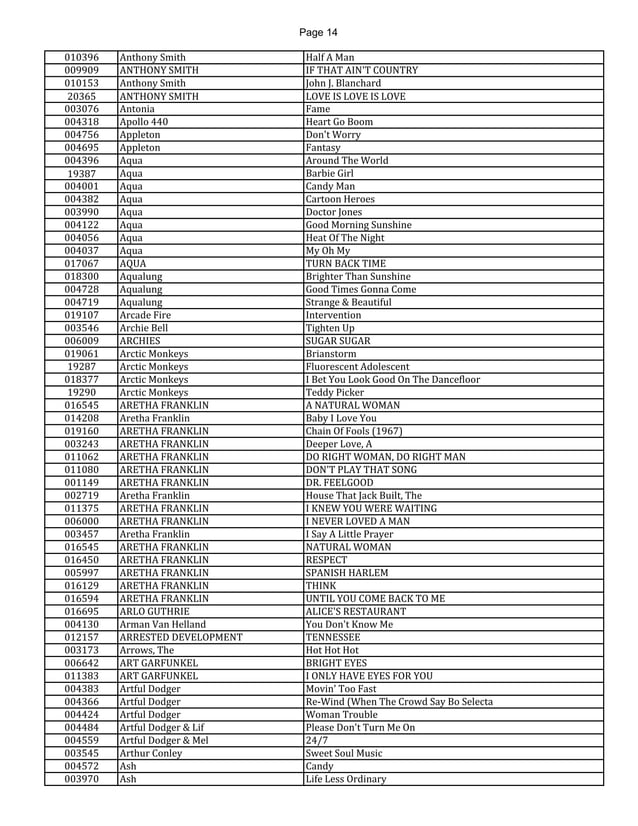 Page 14

| | | |
|---|---|---|
| 010396 | Anthony Smith | Half A Man |
| 009909 | ANTHONY SMITH | IF THAT AIN'T COUNTRY |
| 010153 | Anthony Smith | John J. Blanchard |
| 20365 | ANTHONY SMITH | LOVE IS LOVE IS LOVE |
| 003076 | Antonia | Fame |
| 004318 | Apollo 440 | Heart Go Boom |
| 004756 | Appleton | Don't Worry |
| 004695 | Appleton | Fantasy |
| 004396 | Aqua | Around The World |
| 19387 | Aqua | Barbie Girl |
| 004001 | Aqua | Candy Man |
| 004382 | Aqua | Cartoon Heroes |
| 003990 | Aqua | Doctor Jones |
| 004122 | Aqua | Good Morning Sunshine |
| 004056 | Aqua | Heat Of The Night |
| 004037 | Aqua | My Oh My |
| 017067 | AQUA | TURN BACK TIME |
| 018300 | Aqualung | Brighter Than Sunshine |
| 004728 | Aqualung | Good Times Gonna Come |
| 004719 | Aqualung | Strange & Beautiful |
| 019107 | Arcade Fire | Intervention |
| 003546 | Archie Bell | Tighten Up |
| 006009 | ARCHIES | SUGAR SUGAR |
| 019061 | Arctic Monkeys | Brianstorm |
| 19287 | Arctic Monkeys | Fluorescent Adolescent |
| 018377 | Arctic Monkeys | I Bet You Look Good On The Dancefloor |
| 19290 | Arctic Monkeys | Teddy Picker |
| 016545 | ARETHA FRANKLIN | A NATURAL WOMAN |
| 014208 | Aretha Franklin | Baby I Love You |
| 019160 | ARETHA FRANKLIN | Chain Of Fools (1967) |
| 003243 | ARETHA FRANKLIN | Deeper Love, A |
| 011062 | ARETHA FRANKLIN | DO RIGHT WOMAN, DO RIGHT MAN |
| 011080 | ARETHA FRANKLIN | DON'T PLAY THAT SONG |
| 001149 | ARETHA FRANKLIN | DR. FEELGOOD |
| 002719 | Aretha Franklin | House That Jack Built, The |
| 011375 | ARETHA FRANKLIN | I KNEW YOU WERE WAITING |
| 006000 | ARETHA FRANKLIN | I NEVER LOVED A MAN |
| 003457 | Aretha Franklin | I Say A Little Prayer |
| 016545 | ARETHA FRANKLIN | NATURAL WOMAN |
| 016450 | ARETHA FRANKLIN | RESPECT |
| 005997 | ARETHA FRANKLIN | SPANISH HARLEM |
| 016129 | ARETHA FRANKLIN | THINK |
| 016594 | ARETHA FRANKLIN | UNTIL YOU COME BACK TO ME |
| 016695 | ARLO GUTHRIE | ALICE'S RESTAURANT |
| 004130 | Arman Van Helland | You Don't Know Me |
| 012157 | ARRESTED DEVELOPMENT | TENNESSEE |
| 003173 | Arrows, The | Hot Hot Hot |
| 006642 | ART GARFUNKEL | BRIGHT EYES |
| 011383 | ART GARFUNKEL | I ONLY HAVE EYES FOR YOU |
| 004383 | Artful Dodger | Movin' Too Fast |
| 004366 | Artful Dodger | Re-Wind (When The Crowd Say Bo Selecta |
| 004424 | Artful Dodger | Woman Trouble |
| 004484 | Artful Dodger & Lif | Please Don't Turn Me On |
| 004559 | Artful Dodger & Mel | 24/7 |
| 003545 | Arthur Conley | Sweet Soul Music |
| 004572 | Ash | Candy |
| 003970 | Ash | Life Less Ordinary |